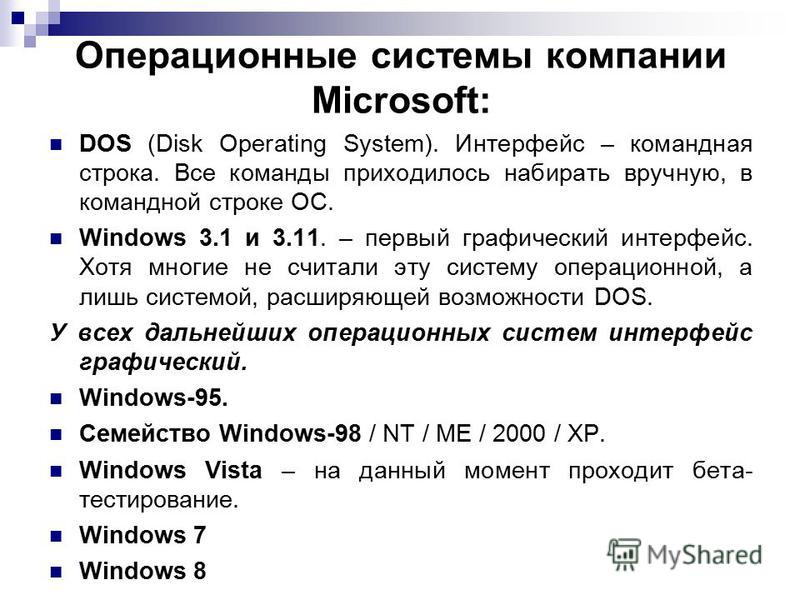 Операционные системы компании Microsoft:

DOS (Disk Operating System). Интерфейс – командная строка. Все команды приходилось набирать вручную, в командной строке ОС.

Windows 3.1 и 3.11. – первый графический интерфейс. Хотя многие не считали эту систему операционной, а лишь системой, расширяющей возможности DOS.

У всех дальнейших операционных систем интерфейс графический.

Windows-95.

Семейство Windows-98 / NT / ME / 2000 / XP.

Windows Vista – на данный момент проходит бета-тестирование.

Windows 7

Windows 8

MyShared